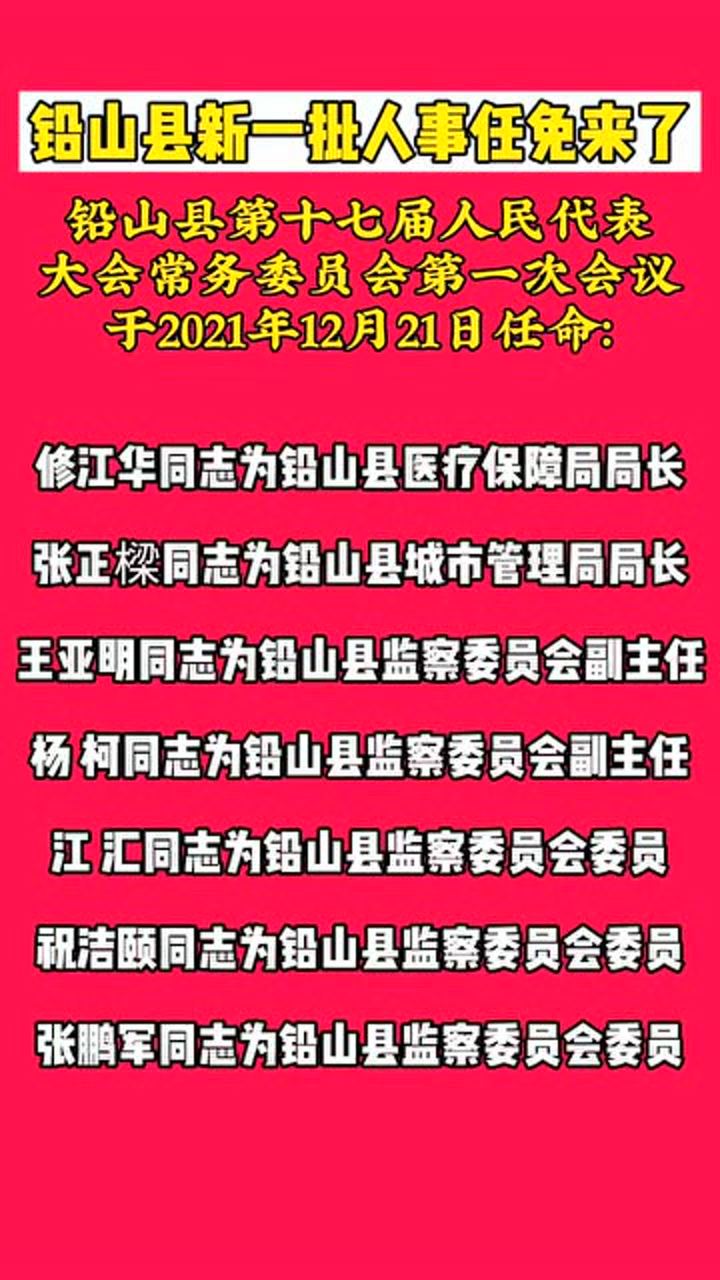 铅山县新一批人事任免来了

铅山县第十七届人民代表大会常务委员会第一次会议于2021年12月21日任命:

修江华同志为铅山县医疗保障局局长

张正樑同志为铅山县城市管理局局长

王亚明同志为铅山县监察委员会副主任

杨 柯同志为铅山县监察委员会副主任

江 汇同志为铅山县监察委员会委员

祝洁颐同志为铅山县监察委员会委员

张鹏军同志为铅山县监察委员会委员